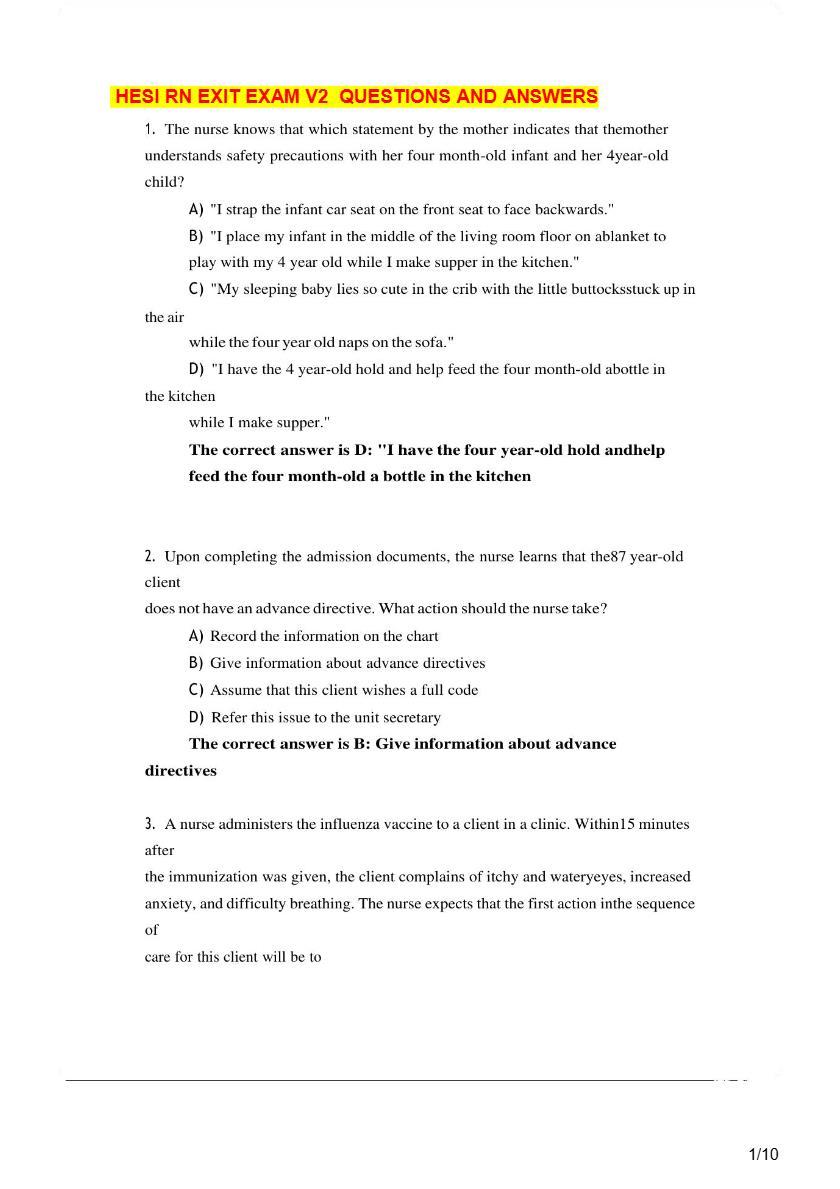 HESI RN EXIT EXAM V2 QUESTIONS AND ANSWERS

1. The nurse knows that which statement by the mother indicates that themother understands safety precautions with her four month-old infant and her 4year-old child?

A) "I strap the infant car seat on the front seat to face backwards."

B) "I place my infant in the middle of the living room floor on ablanket to play with my 4 year old while I make supper in the kitchen."

C) "My sleeping baby lies so cute in the crib with the little buttocksstuck up in the air while the four year old naps on the sofa."

D) "I have the 4 year-old hold and help feed the four month-old abottle in the kitchen while I make supper."

The correct answer is D: "I have the four year-old hold andhelp feed the four month-old a bottle in the kitchen

2. Upon completing the admission documents, the nurse learns that the87 year-old client does not have an advance directive. What action should the nurse take?

A) Record the information on the chart

B) Give information about advance directives

C) Assume that this client wishes a full code

D) Refer this issue to the unit secretary

The correct answer is B: Give information about advance directives

3. A nurse administers the influenza vaccine to a client in a clinic. Within15 minutes after the immunization was given, the client complains of itchy and wateryeyes, increased anxiety, and difficulty breathing. The nurse expects that the first action inthe sequence of care for this client will be to

1/10